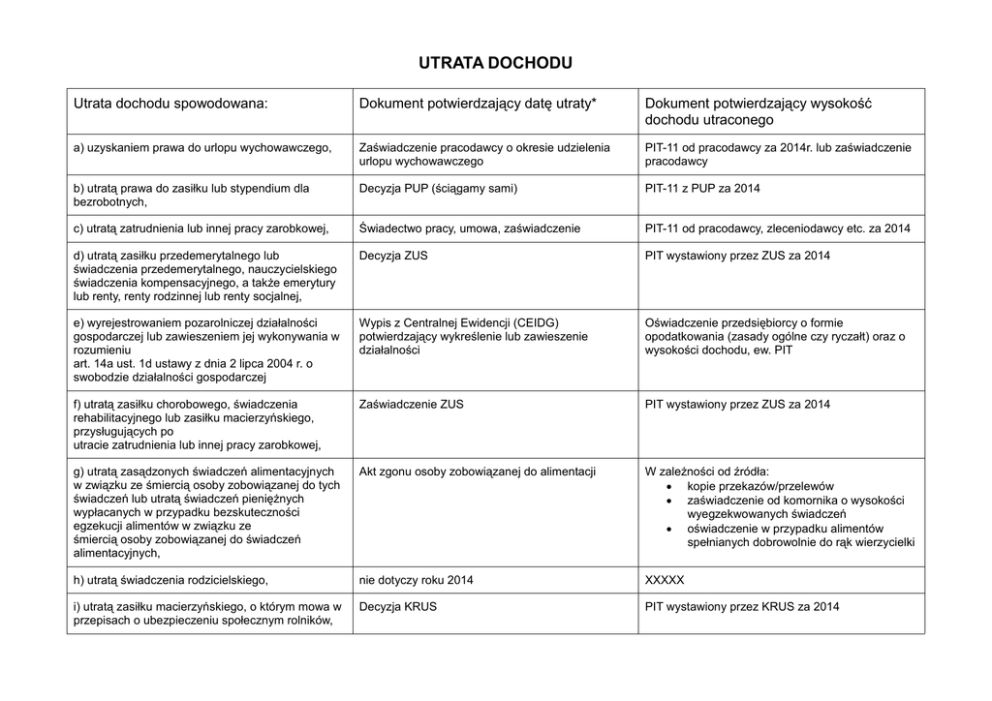 UTRATA DOCHODU

| Utrata dochodu spowodowana: | Dokument potwierdzający datę utraty* | Dokument potwierdzający wysokość dochodu utraconego |
|---|---|---|
| a) uzyskaniem prawa do urlopu wychowawczego, | Zaświadczenie pracodawcy o okresie udzielenia urlopu wychowawczego | PIT-11 od pracodawcy za 2014r. lub zaświadczenie pracodawcy |
| b) utratą prawa do zasiłku lub stypendium dla bezrobotnych, | Decyzja PUP (ściągamy sami) | PIT-11 z PUP za 2014 |
| c) utratą zatrudnienia lub innej pracy zarobkowej, | Świadectwo pracy, umowa, zaświadczenie | PIT-11 od pracodawcy, zleceniodawcy etc. za 2014 |
| d) utratą zasiłku przedemerytalnego lub świadczenia przedemerytalnego, nauczycielskiego świadczenia kompensacyjnego, a także emerytury lub renty, renty rodzinnej lub renty socjalnej, | Decyzja ZUS | PIT wystawiony przez ZUS za 2014 |
| e) wyrejestrowaniem pozarolniczej działalności gospodarczej lub zawieszeniem jej wykonywania w rozumieniu art. 14a ust. 1d ustawy z dnia 2 lipca 2004 r. o swobodzie działalności gospodarczej | Wypis z Centralnej Ewidencji (CEIDG) potwierdzający wykreślenie lub zawieszenie działalności | Oświadczenie przedsiębiorcy o formie opodatkowania (zasady ogólne czy ryczałt) oraz o wysokości dochodu, ew. PIT |
| f) utratą zasiłku chorobowego, świadczenia rehabilitacyjnego lub zasiłku macierzyńskiego, przysługujących po utracie zatrudnienia lub innej pracy zarobkowej, | Zaświadczenie ZUS | PIT wystawiony przez ZUS za 2014 |
| g) utratą zasądzonych świadczeń alimentacyjnych w związku ze śmiercią osoby zobowiązanej do tych świadczeń lub utratą świadczeń pieniężnych wypłacanych w przypadku bezskuteczności egzekucji alimentów w związku ze śmiercią osoby zobowiązanej do świadczeń alimentacyjnych, | Akt zgonu osoby zobowiązanej do alimentacji | W zależności od źródła: • kopie przekazów/przelewów • zaświadczenie od komornika o wysokości wyegzekwowanych świadczeń • oświadczenie w przypadku alimentów spełnianych dobrowolnie do rąk wierzycielki |
| h) utratą świadczenia rodzicielskiego, | nie dotyczy roku 2014 | XXXXX |
| i) utratą zasiłku macierzyńskiego, o którym mowa w przepisach o ubezpieczeniu społecznym rolników, | Decyzja KRUS | PIT wystawiony przez KRUS za 2014 |